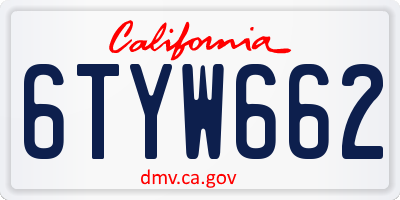 California

6TYW662

dmv.ca.gov